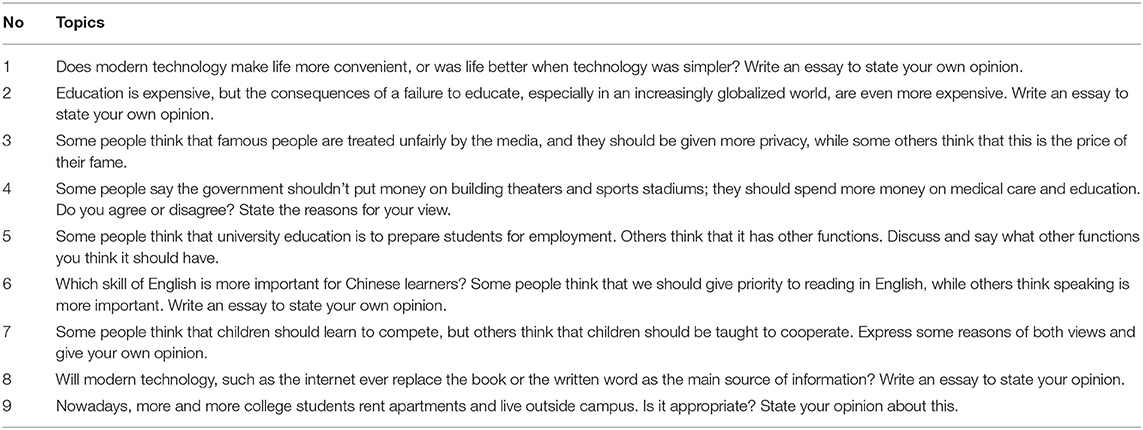 | No | Topics |
|---|---|
| 1 | Does modern technology make life more convenient, or was life better when technology was simpler? Write an essay to state your own opinion. |
| 2 | Education is expensive, but the consequences of a failure to educate, especially in an increasingly globalized world, are even more expensive. Write an essay to state your own opinion. |
| 3 | Some people think that famous people are treated unfairly by the media, and they should be given more privacy, while some others think that this is the price of their fame. |
| 4 | Some people say the government shouldn't put money on building theaters and sports stadiums; they should spend more money on medical care and education. Do you agree or disagree? State the reasons for your view. |
| 5 | Some people think that university education is to prepare students for employment. Others think that it has other functions. Discuss and say what other functions you think it should have. |
| 6 | Which skill of English is more important for Chinese learners? Some people think that we should give priority to reading in English, while others think speaking is more important. Write an essay to state your own opinion. |
| 7 | Some people think that children should learn to compete, but others think that children should be taught to cooperate. Express some reasons of both views and give your own opinion. |
| 8 | Will modern technology, such as the internet ever replace the book or the written word as the main source of information? Write an essay to state your opinion. |
| 9 | Nowadays, more and more college students rent apartments and live outside campus. Is it appropriate? State your opinion about this. |